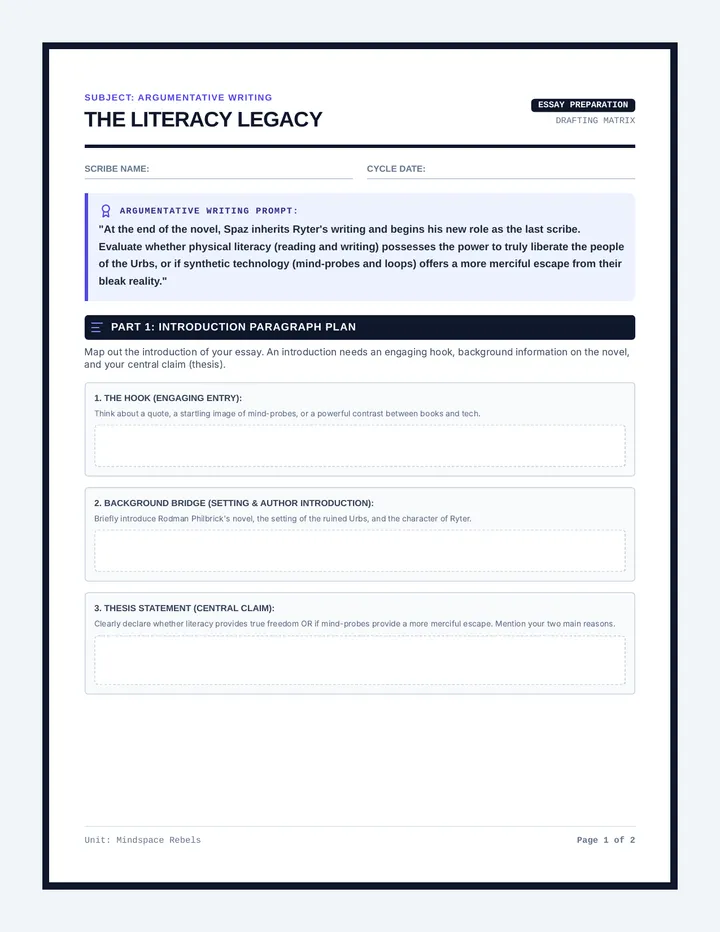 SUBJECT: ARGUMENTATIVE WRITING

THE LITERACY LEGACY

ESSAY PREPARATION
DRAFTING MATRIX

SCRIBE NAME:

CYCLE DATE:

ARGUMENTATIVE WRITING PROMPT:

"At the end of the novel, Spaz inherits Ryter's writing and begins his new role as the last scribe. Evaluate whether physical literacy (reading and writing) possesses the power to truly liberate the people of the Urbs, or if synthetic technology (mind-probes and loops) offers a more merciful escape from their bleak reality."

PART 1: INTRODUCTION PARAGRAPH PLAN

Map out the introduction of your essay. An introduction needs an engaging hook, background information on the novel, and your central claim (thesis).

1. THE HOOK (ENGAGING ENTRY):

Think about a quote, a startling image of mind-probes, or a powerful contrast between books and tech.

2. BACKGROUND BRIDGE (SETTING & AUTHOR INTRODUCTION):

Briefly introduce Rodman Philbrick's novel, the setting of the ruined Urbs, and the character of Ryter.

3. THESIS STATEMENT (CENTRAL CLAIM):

Clearly declare whether literacy provides true freedom OR if mind-probes provide a more merciful escape. Mention your two main reasons.

Unit: Mindspace Rebels

Page 1 of 2